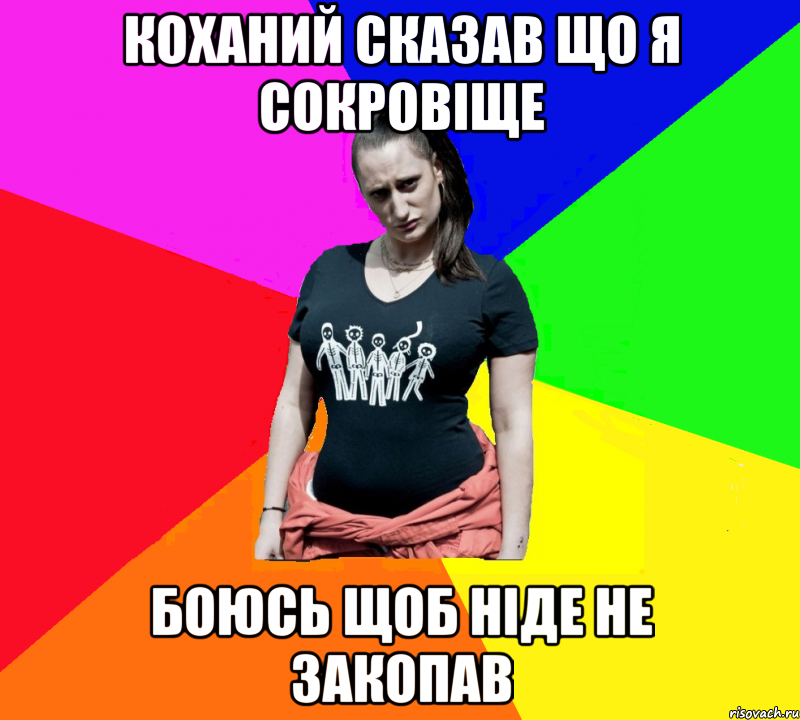 КОХАНИЙ СКАЗАВ ЩО Я СОКРОВІЩЕ

БОЮСЬ ЩОБ НІДЕ НЕ ЗАКОПАВ

risovach.ru